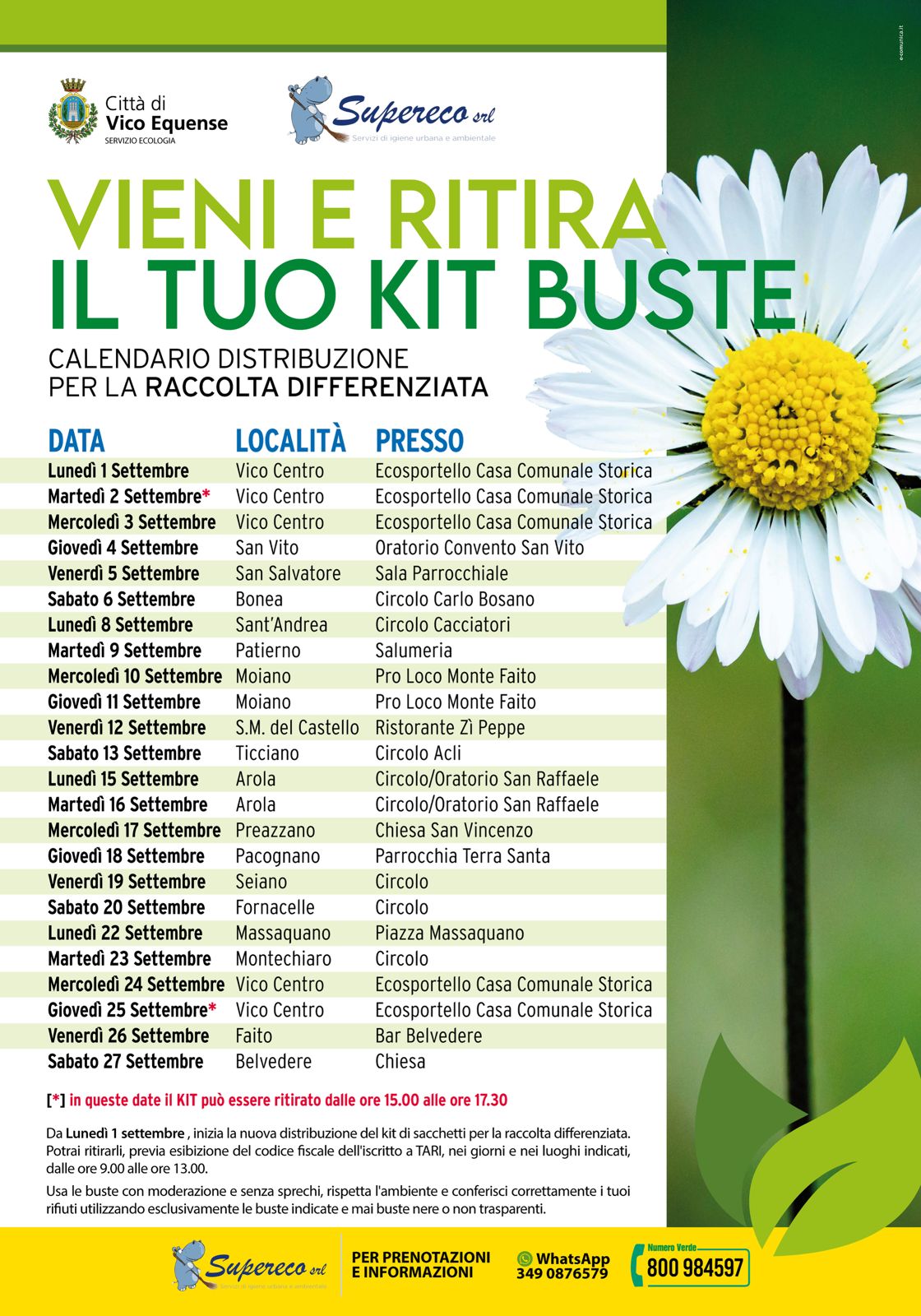 e-comunica.it

Città di
Vico Equense
SERVIZIO ECOLOGIA

Supereco srl
Servizi di igiene urbana e ambientale

VIENI E RITIRA
IL TUO KIT BUSTE

CALENDARIO DISTRIBUZIONE
PER LA RACCOLTA DIFFERENZIATA

| DATA | LOCALITÀ | PRESSO |
|---|---|---|
| Lunedì 1 Settembre | Vico Centro | Ecosportello Casa Comunale Storica |
| Martedì 2 Settembre* | Vico Centro | Ecosportello Casa Comunale Storica |
| Mercoledì 3 Settembre | Vico Centro | Ecosportello Casa Comunale Storica |
| Giovedì 4 Settembre | San Vito | Oratorio Convento San Vito |
| Venerdì 5 Settembre | San Salvatore | Sala Parrocchiale |
| Sabato 6 Settembre | Bonea | Circolo Carlo Bosano |
| Lunedì 8 Settembre | Sant'Andrea | Circolo Cacciatori |
| Martedì 9 Settembre | Patierno | Salumeria |
| Mercoledì 10 Settembre | Moiano | Pro Loco Monte Faito |
| Giovedì 11 Settembre | Moiano | Pro Loco Monte Faito |
| Venerdì 12 Settembre | S.M. del Castello | Ristorante Zì Peppe |
| Sabato 13 Settembre | Ticciano | Circolo Acli |
| Lunedì 15 Settembre | Arola | Circolo/Oratorio San Raffaele |
| Martedì 16 Settembre | Arola | Circolo/Oratorio San Raffaele |
| Mercoledì 17 Settembre | Preazzano | Chiesa San Vincenzo |
| Giovedì 18 Settembre | Pacognano | Parrocchia Terra Santa |
| Venerdì 19 Settembre | Seiano | Circolo |
| Sabato 20 Settembre | Fornacelle | Circolo |
| Lunedì 22 Settembre | Massaquano | Piazza Massaquano |
| Martedì 23 Settembre | Montechiaro | Circolo |
| Mercoledì 24 Settembre | Vico Centro | Ecosportello Casa Comunale Storica |
| Giovedì 25 Settembre* | Vico Centro | Ecosportello Casa Comunale Storica |
| Venerdì 26 Settembre | Faito | Bar Belvedere |
| Sabato 27 Settembre | Belvedere | Chiesa |

[*] in queste date il KIT può essere ritirato dalle ore 15.00 alle ore 17.30

Da Lunedì 1 settembre , inizia la nuova distribuzione del kit di sacchetti per la raccolta differenziata. Potrai ritirarli, previa esibizione del codice fiscale dell'iscritto a TARI, nei giorni e nei luoghi indicati, dalle ore 9.00 alle ore 13.00.

Usa le buste con moderazione e senza sprechi, rispetta l'ambiente e conferisci correttamente i tuoi rifiuti utilizzando esclusivamente le buste indicate e mai buste nere o non trasparenti.

Supereco srl
Servizi di igiene urbana e ambientale

PER PRENOTAZIONI E INFORMAZIONI

WhatsApp
349 0876579

Numero Verde
800 984597